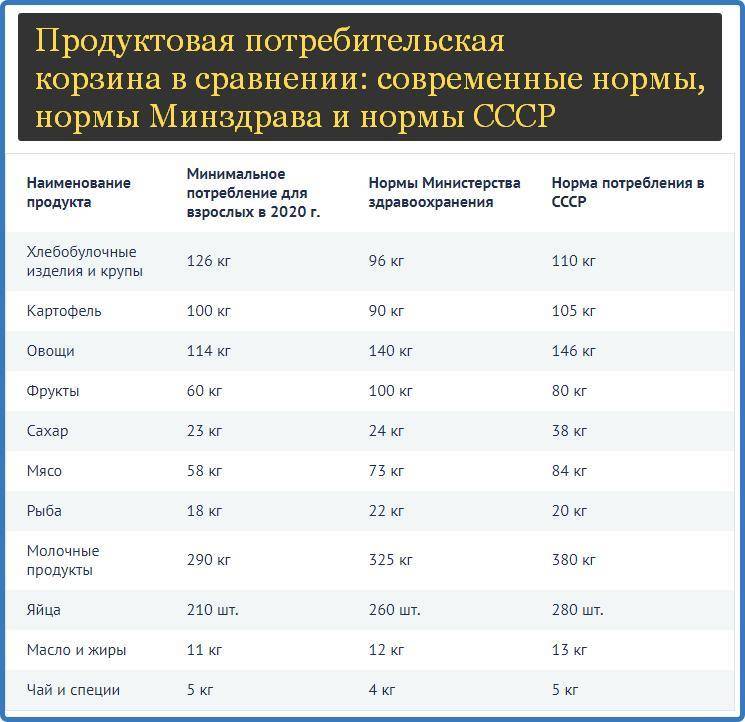 Продуктовая потребительская корзина в сравнении: современные нормы, нормы Минздрава и нормы СССР

| Наименование продукта | Минимальное потребление для взрослых в 2020 г. | Нормы Министерства здравоохранения | Норма потребления в СССР |
|---|---|---|---|
| Хлебобулочные изделия и крупы | 126 кг | 96 кг | 110 кг |
| Картофель | 100 кг | 90 кг | 105 кг |
| Овощи | 114 кг | 140 кг | 146 кг |
| Фрукты | 60 кг | 100 кг | 80 кг |
| Сахар | 23 кг | 24 кг | 38 кг |
| Мясо | 58 кг | 73 кг | 84 кг |
| Рыба | 18 кг | 22 кг | 20 кг |
| Молочные продукты | 290 кг | 325 кг | 380 кг |
| Яйца | 210 шт. | 260 шт. | 280 шт. |
| Масло и жиры | 11 кг | 12 кг | 13 кг |
| Чай и специи | 5 кг | 4 кг | 5 кг |